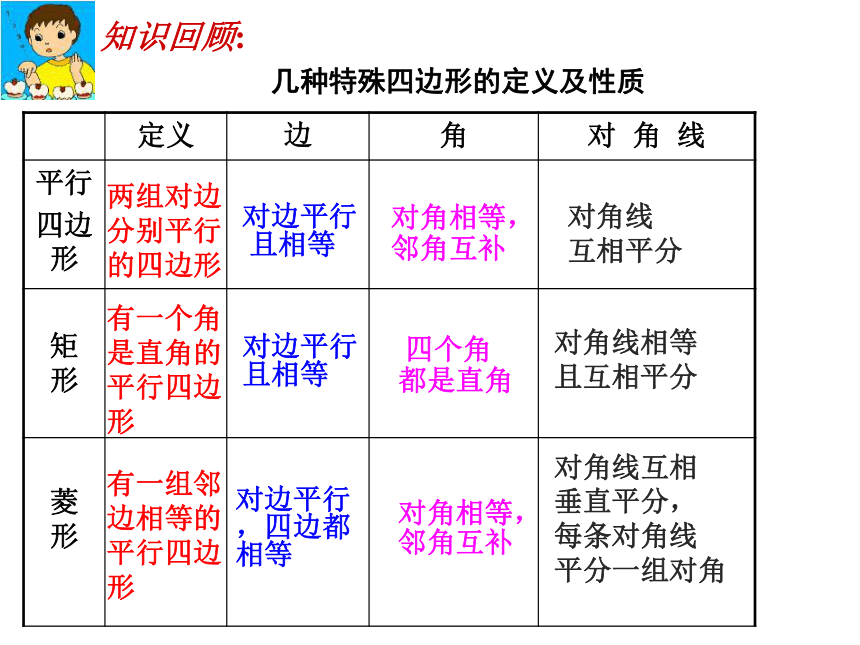 知识回顾:

几种特殊四边形的定义及性质

|  | 定义 | 边 | 角 | 对 角 线 |
|---|---|---|---|---|
| 平行四边形 | 两组对边分别平行的四边形 | 对边平行且相等 | 对角相等，邻角互补 | 对角线互相平分 |
| 矩形 | 有一个角是直角的平行四边形 | 对边平行且相等 | 四个角都是直角 | 对角线相等且互相平分 |
| 菱形 | 有一组邻边相等的平行四边形 | 对边平行，四边都相等 | 对角相等，邻角互补 | 对角线互相垂直平分，每条对角线平分一组对角 |